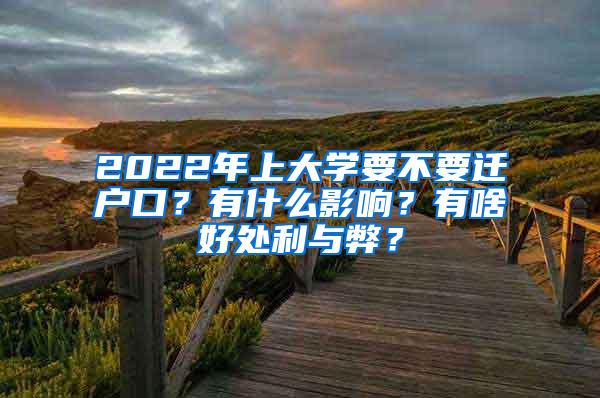 2022年上大学要不要迁户口？有什么影响？有啥好处利与弊？